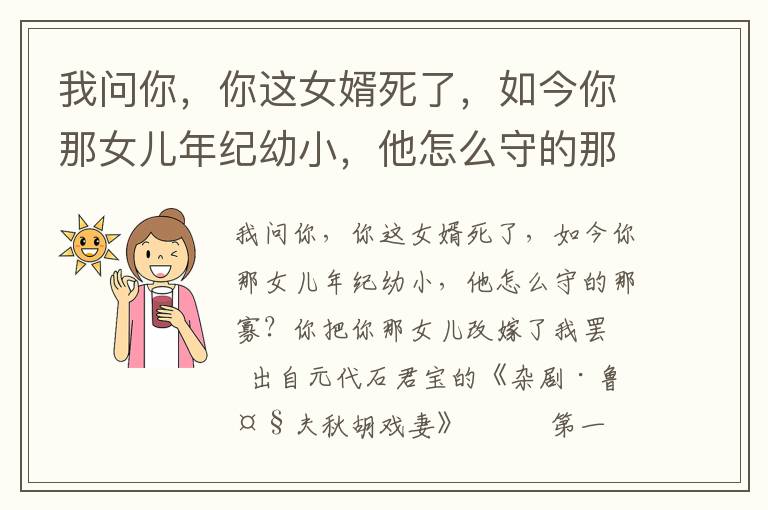 我问你，你这女婿死了，如今你那女儿年纪幼小，他怎么守的那

我问你，你这女婿死了，如今你那女儿年纪幼小，他怎么守的那寡？你把你那女儿改嫁了我罢

出自元代石君宝的《杂剧·鲁¤§夫秋胡戏妻》　　第一